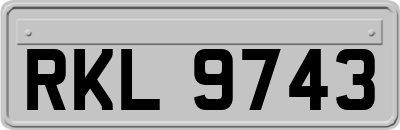 RKL 9743